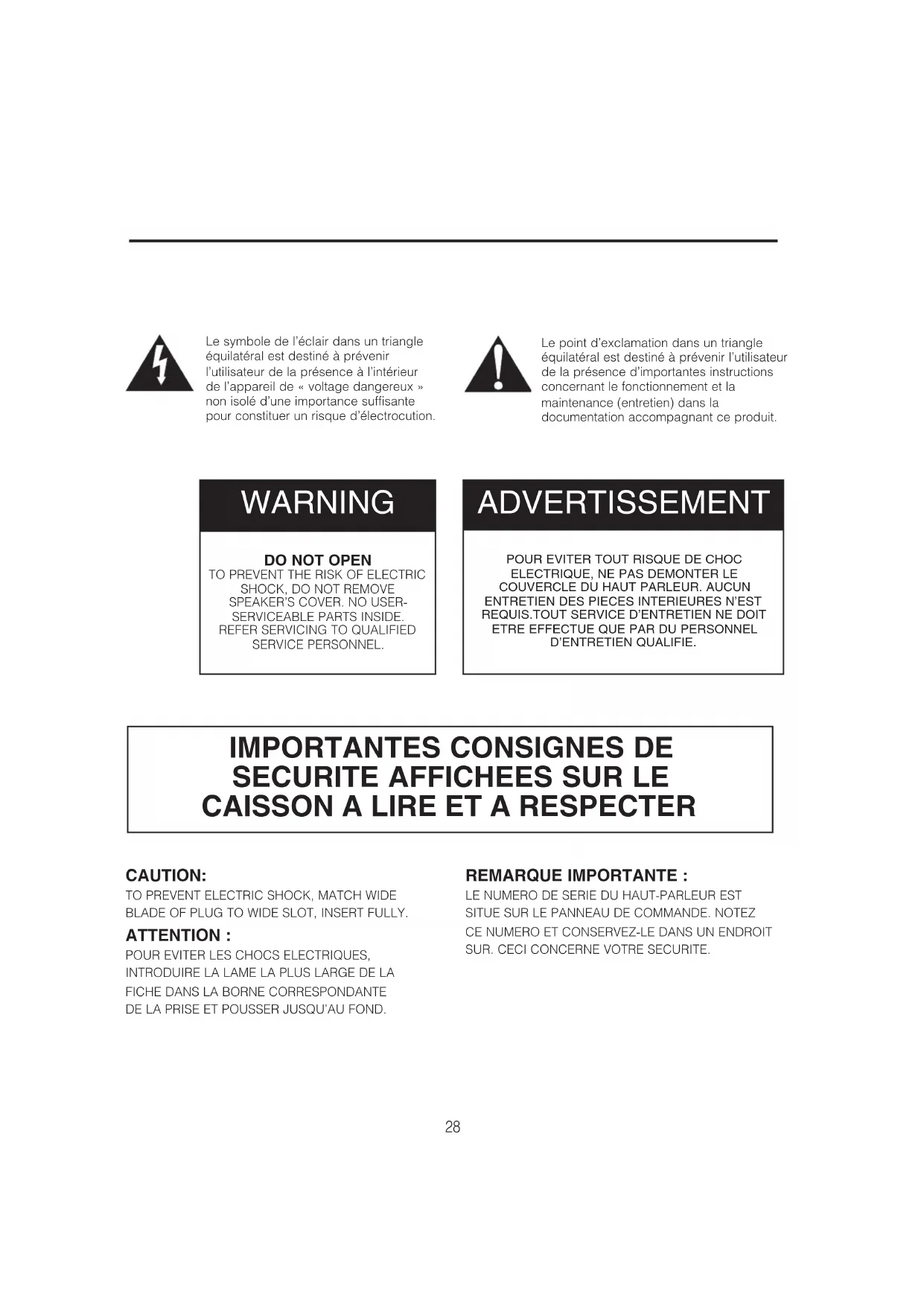 Le symbole de l'éclair dans un triangle équilatéral est destiné à prévenir l'utilisateur de la présence à l'intérieur de l'appareil de « voltage dangereux » non isolé d'une importance suffisante pour constituer un risque d'électrocution.

Le point d'exclamation dans un triangle équilatéral est destiné à prévenir l'utilisateur de la présence d'importantes instructions concernant le fonctionnement et la maintenance (entretien) dans la documentation accompagnant ce produit.

WARNING

DO NOT OPEN
TO PREVENT THE RISK OF ELECTRIC SHOCK, DO NOT REMOVE SPEAKER'S COVER. NO USER-SERVICEABLE PARTS INSIDE. REFER SERVICING TO QUALIFIED SERVICE PERSONNEL.

ADVERTISSEMENT

POUR EVITER TOUT RISQUE DE CHOC ELECTRIQUE, NE PAS DEMONTER LE COUVERCLE DU HAUT PARLEUR. AUCUN ENTRETIEN DES PIECES INTERIEURES N'EST REQUIS.TOUT SERVICE D'ENTRETIEN NE DOIT ETRE EFFECTUE QUE PAR DU PERSONNEL D'ENTRETIEN QUALIFIE.

IMPORTANTES CONSIGNES DE SECURITE AFFICHEES SUR LE CAISSON A LIRE ET A RESPECTER

CAUTION:
TO PREVENT ELECTRIC SHOCK, MATCH WIDE BLADE OF PLUG TO WIDE SLOT, INSERT FULLY.

ATTENTION :
POUR EVITER LES CHOCS ELECTRIQUES, INTRODUIRE LA LAME LA PLUS LARGE DE LA FICHE DANS LA BORNE CORRESPONDANTE DE LA PRISE ET POUSSER JUSQU'AU FOND.

REMARQUE IMPORTANTE :
LE NUMERO DE SERIE DU HAUT-PARLEUR EST SITUE SUR LE PANNEAU DE COMMANDE. NOTEZ CE NUMERO ET CONSERVEZ-LE DANS UN ENDROIT SUR. CECI CONCERNE VOTRE SECURITE.

28